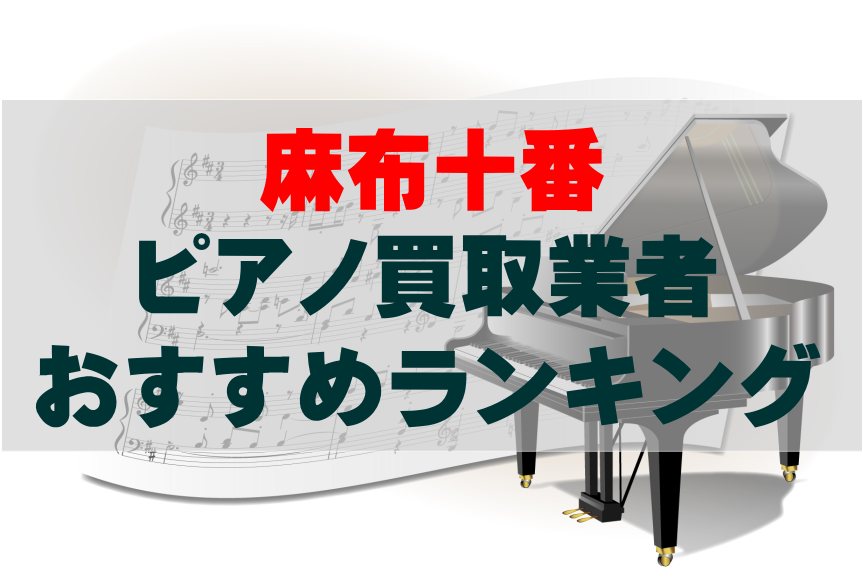 麻布十番
ピアノ買取業者
おすすめランキング